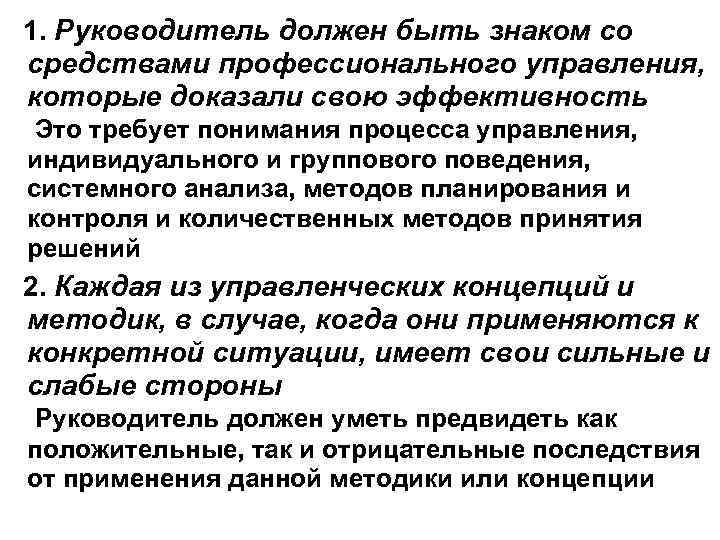 1. Руководитель должен быть знаком со средствами профессионального управления, которые доказали свою эффективность

Это требует понимания процесса управления, индивидуального и группового поведения, системного анализа, методов планирования и контроля и количественных методов принятия решений

2. Каждая из управленческих концепций и методик, в случае, когда они применяются к конкретной ситуации, имеет свои сильные и слабые стороны

Руководитель должен уметь предвидеть как положительные, так и отрицательные последствия от применения данной методики или концепции